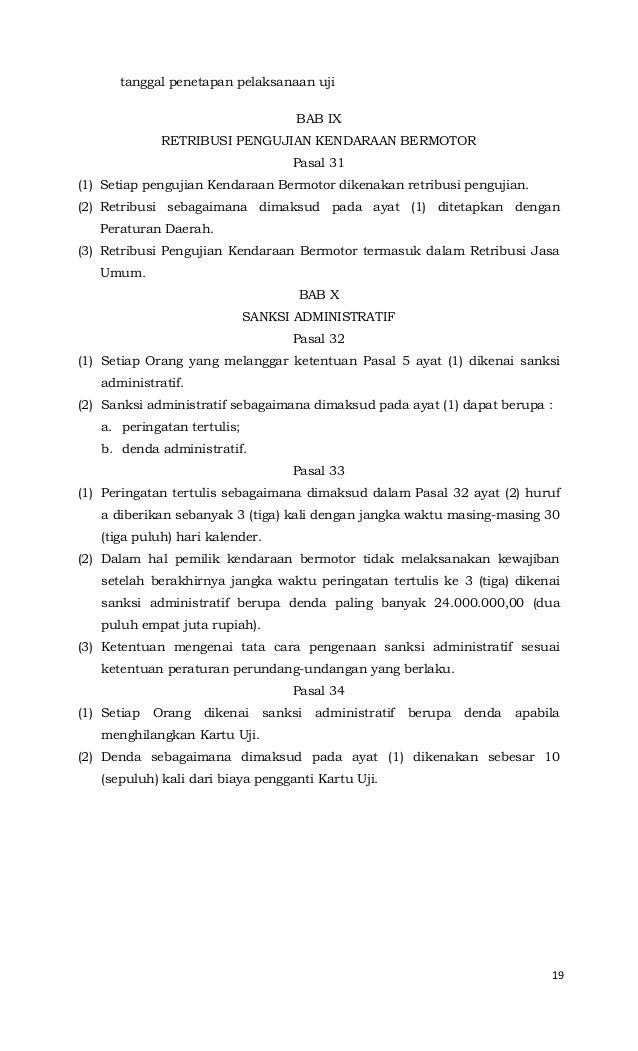 tanggal penetapan pelaksanaan uji

BAB IX
RETRIBUSI PENGUJIAN KENDARAAN BERMOTOR
Pasal 31

(1) Setiap pengujian Kendaraan Bermotor dikenakan retribusi pengujian.
(2) Retribusi sebagaimana dimaksud pada ayat (1) ditetapkan dengan Peraturan Daerah.
(3) Retribusi Pengujian Kendaraan Bermotor termasuk dalam Retribusi Jasa Umum.

BAB X
SANKSI ADMINISTRATIF
Pasal 32

(1) Setiap Orang yang melanggar ketentuan Pasal 5 ayat (1) dikenai sanksi administratif.
(2) Sanksi administratif sebagaimana dimaksud pada ayat (1) dapat berupa :
a. peringatan tertulis;
b. denda administratif.

Pasal 33

(1) Peringatan tertulis sebagaimana dimaksud dalam Pasal 32 ayat (2) huruf a diberikan sebanyak 3 (tiga) kali dengan jangka waktu masing-masing 30 (tiga puluh) hari kalender.
(2) Dalam hal pemilik kendaraan bermotor tidak melaksanakan kewajiban setelah berakhirnya jangka waktu peringatan tertulis ke 3 (tiga) dikenai sanksi administratif berupa denda paling banyak 24.000.000,00 (dua puluh empat juta rupiah).
(3) Ketentuan mengenai tata cara pengenaan sanksi administratif sesuai ketentuan peraturan perundang-undangan yang berlaku.

Pasal 34

(1) Setiap Orang dikenai sanksi administratif berupa denda apabila menghilangkan Kartu Uji.
(2) Denda sebagaimana dimaksud pada ayat (1) dikenakan sebesar 10 (sepuluh) kali dari biaya pengganti Kartu Uji.

19